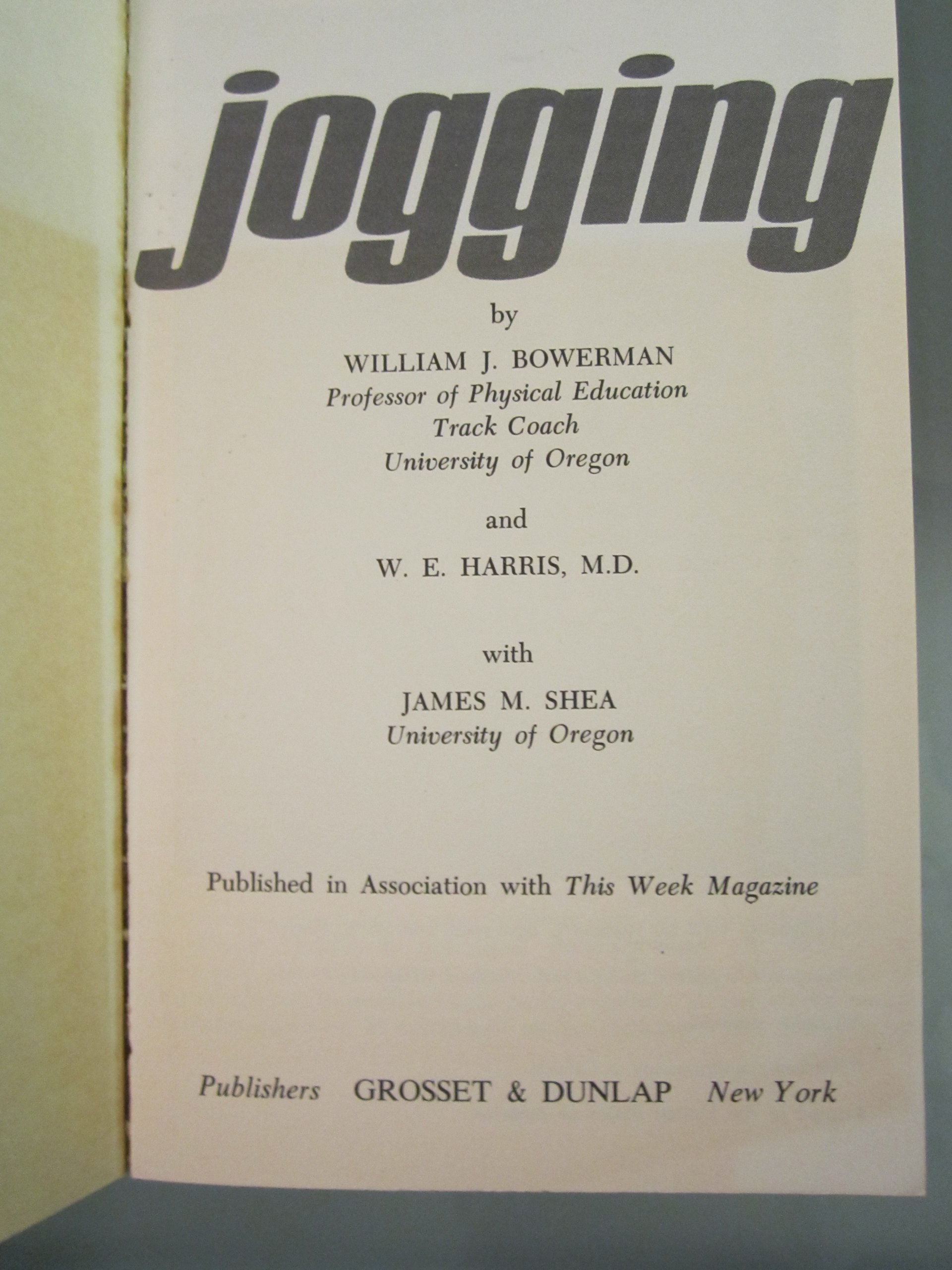 jogging

by

WILLIAM J. BOWERMAN
Professor of Physical Education
Track Coach
University of Oregon

and

W. E. HARRIS, M.D.

with

JAMES M. SHEA
University of Oregon

Published in Association with This Week Magazine

Publishers GROSSET & DUNLAP New York